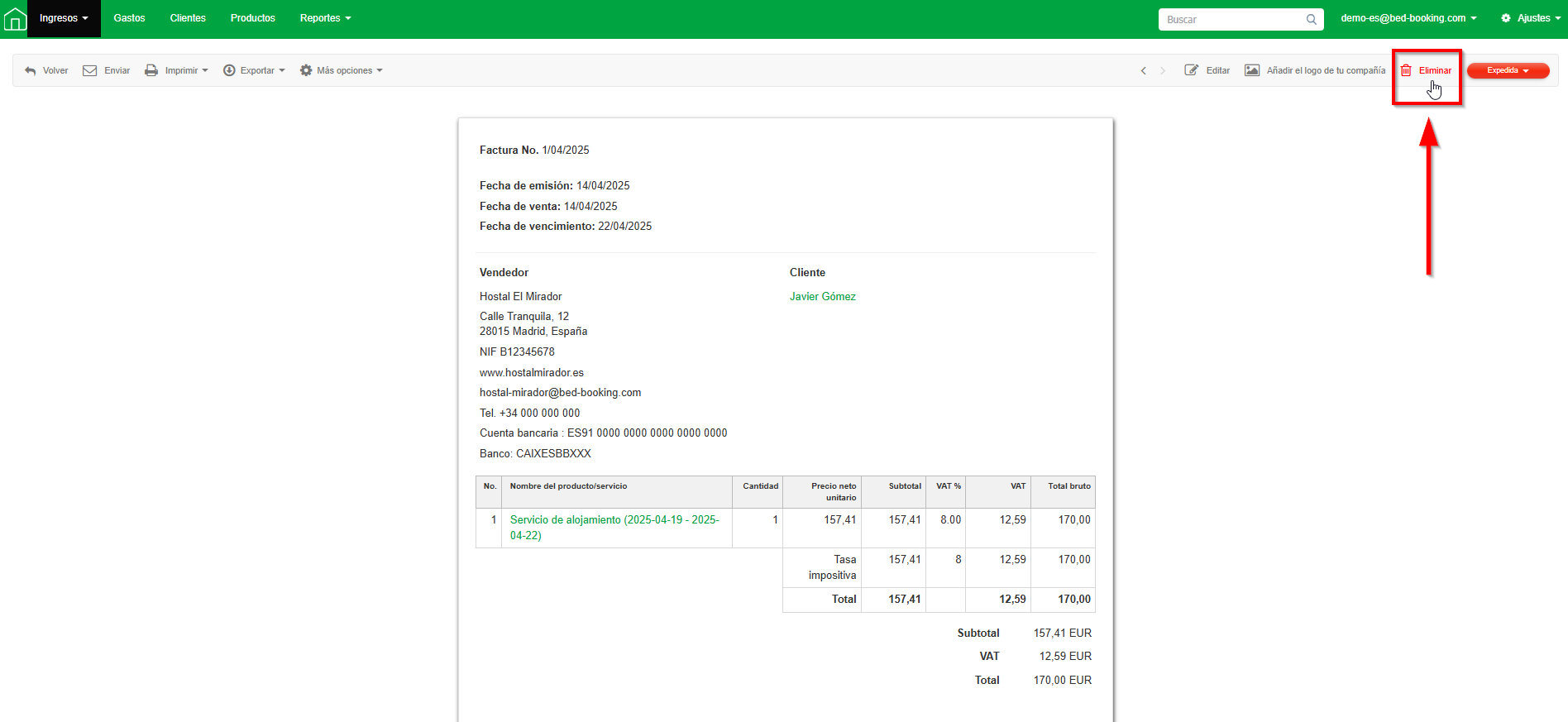 Ingresos Gastos Clientes Productos Reportes Buscar demo-es@bed-booking.com Ajustes

Volver Enviar Imprimir Exportar Más opciones Editar Añadir el logo de tu compañía Eliminar Expedida

Factura No. 1/04/2025

Fecha de emisión: 14/04/2025
Fecha de venta: 14/04/2025
Fecha de vencimiento: 22/04/2025

Vendedor

Hostal El Mirador

Calle Tranquila, 12
28015 Madrid, España

NIF B12345678

www.hostalmirador.es

hostal-mirador@bed-booking.com

Tel. +34 000 000 000

Cuenta bancaria : ES91 0000 0000 0000 0000 0000

Banco: CAIXESBBXXX

Cliente

Javier Gómez

| No. | Nombre del producto/servicio | Cantidad | Precio neto unitario | Subtotal | VAT % | VAT | Total bruto |
|---|---|---|---|---|---|---|---|
| 1 | Servicio de alojamiento (2025-04-19 - 2025-04-22) | 1 | 157,41 | 157,41 | 8.00 | 12,59 | 170,00 |
| | | | Tasa impositiva | 157,41 | 8 | 12,59 | 170,00 |
| | | | Total | 157,41 | | 12,59 | 170,00 |

Subtotal 157,41 EUR
VAT 12,59 EUR
Total 170,00 EUR